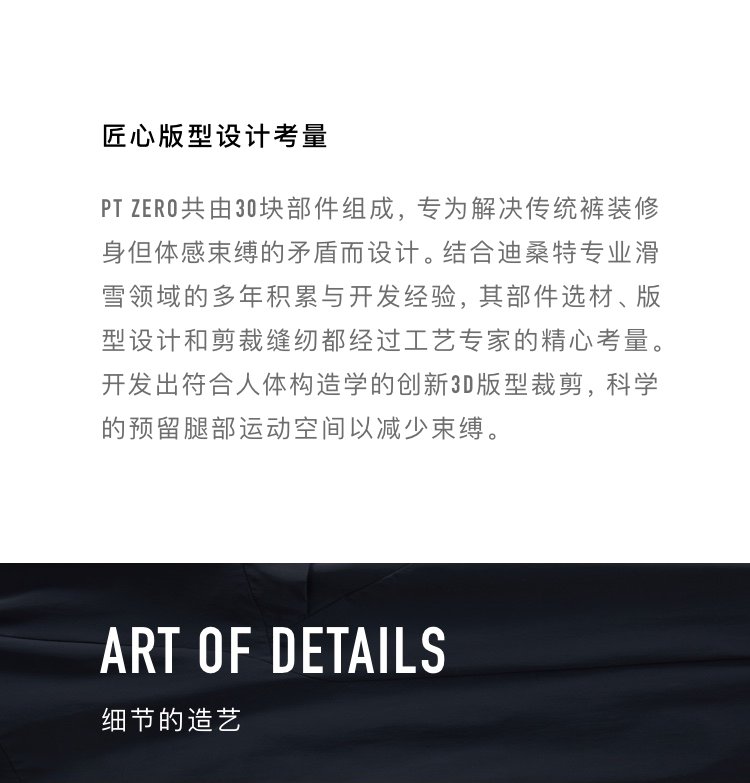 匠心版型设计考量

PT ZERO共由30块部件组成，专为解决传统裤装修身但体感束缚的矛盾而设计。结合迪桑特专业滑雪领域的多年积累与开发经验，其部件选材、版型设计和剪裁缝纫都经过工艺专家的精心考量。开发出符合人体构造学的创新3D版型裁剪，科学的预留腿部运动空间以减少束缚。

ART OF DETAILS

细节的造艺